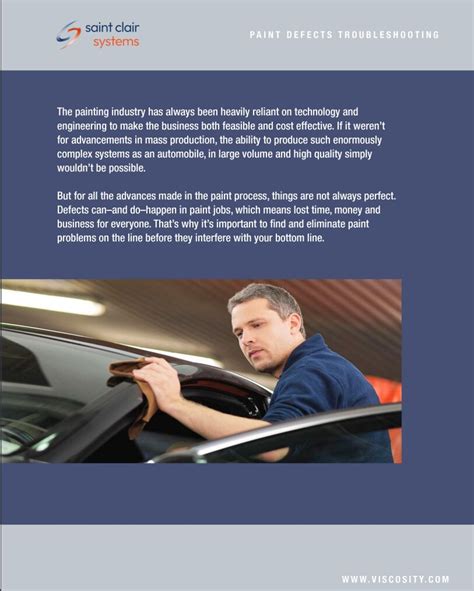 saint clair
systems

PAINT DEFECTS TROUBLESHOOTING

The painting industry has always been heavily reliant on technology and engineering to make the business both feasible and cost effective. If it weren't for advancements in mass production, the ability to produce such enormously complex systems as an automobile, in large volume and high quality simply wouldn't be possible.

But for all the advances made in the paint process, things are not always perfect. Defects can–and do–happen in paint jobs, which means lost time, money and business for everyone. That's why it's important to find and eliminate paint problems on the line before they interfere with your bottom line.

WWW.VISCOSITY.COM